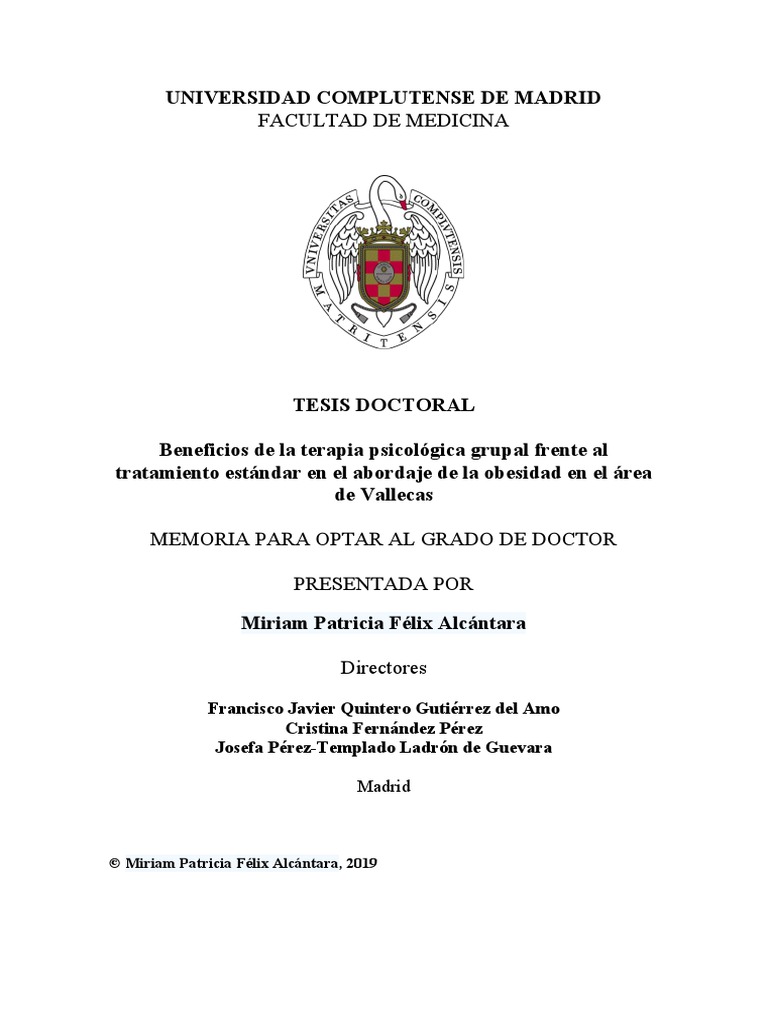 UNIVERSIDAD COMPLUTENSE DE MADRID
FACULTAD DE MEDICINA

VNIVERSITAS COMPLVTENSIS MATRITENSIS

TESIS DOCTORAL

Beneficios de la terapia psicológica grupal frente al tratamiento estándar en el abordaje de la obesidad en el área de Vallecas

MEMORIA PARA OPTAR AL GRADO DE DOCTOR

PRESENTADA POR

Miriam Patricia Félix Alcántara

Directores

Francisco Javier Quintero Gutiérrez del Amo
Cristina Fernández Pérez
Josefa Pérez-Templado Ladrón de Guevara

Madrid

© Miriam Patricia Félix Alcántara, 2019